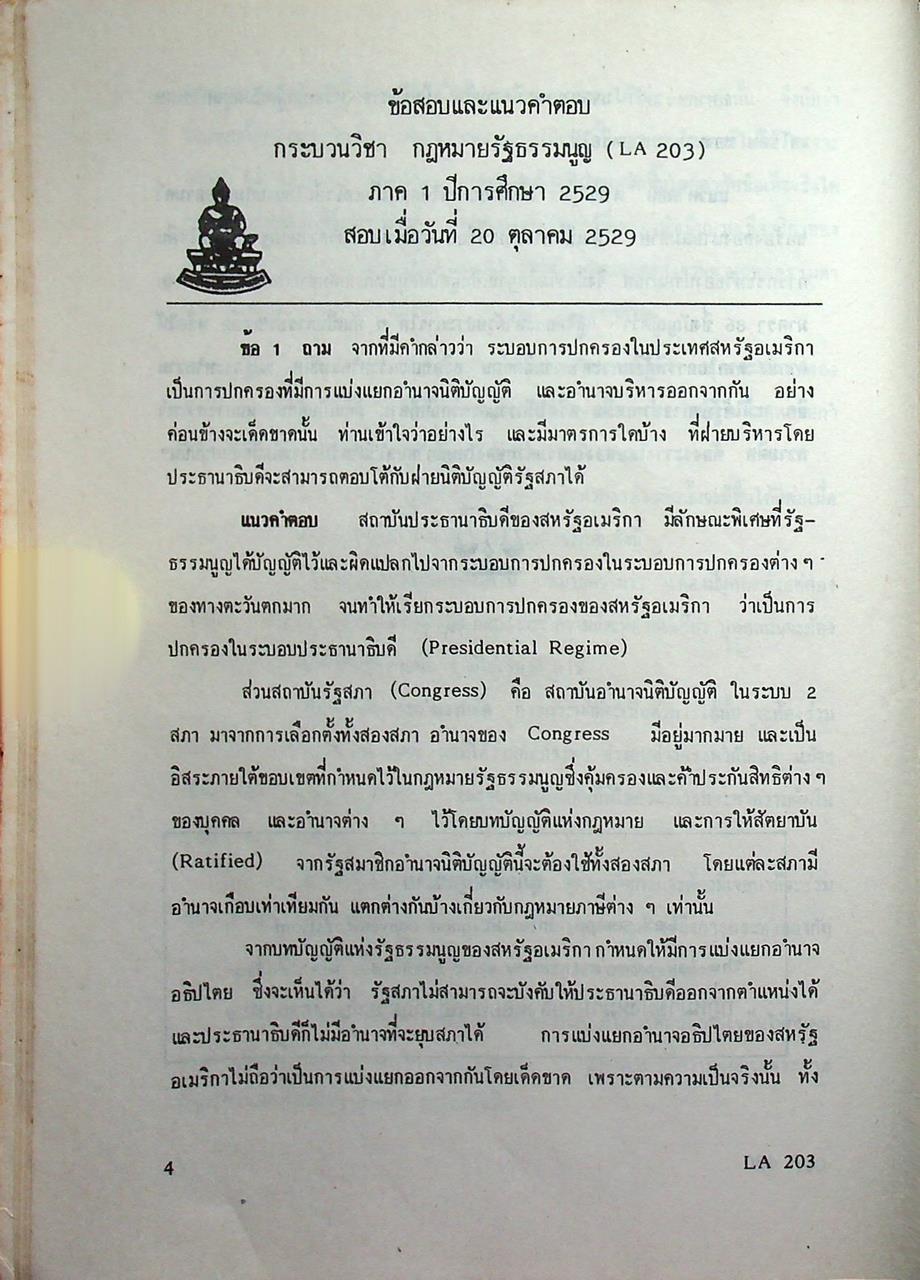 ข้อสอบและแนวคำตอบ
กระบวนวิชา กฎหมายรัฐธรรมนูญ (LA 203)
ภาค 1 ปีการศึกษา 2529
สอบเมื่อวันที่ 20 ตุลาคม 2529

ข้อ 1 ถาม จากที่มีคำกล่าวว่า ระบอบการปกครองในประเทศสหรัฐอเมริกาเป็นการปกครองที่มีการแบ่งแยกอำนาจนิติบัญญัติ และอำนาจบริหารออกจากกัน อย่างค่อนข้างจะเด็ดขาดนั้น ท่านเข้าใจว่าอย่างไร และมีมาตรการใดบ้าง ที่ฝ่ายบริหารโดยประธานาธิบดีจะสามารถตอบโต้กับฝ่ายนิติบัญญัติรัฐสภาได้

แนวคำตอบ สถาบันประธานาธิบดีของสหรัฐอเมริกา มีลักษณะพิเศษที่รัฐธรรมนูญได้บัญญัติไว้และผิดแปลกไปจากระบอบการปกครองในระบอบการปกครองต่าง ๆ ของทางตะวันตกมาก จนทำให้เรียกระบอบการปกครองของสหรัฐอเมริกา ว่าเป็นการปกครองในระบอบประธานาธิบดี (Presidential Regime)

ส่วนสถาบันรัฐสภา (Congress) คือ สถาบันอำนาจนิติบัญญัติ ในระบบ 2 สภา มาจากการเลือกตั้งทั้งสองสภา อำนาจของ Congress มีอยู่มากมาย และเป็นอิสระภายใต้ขอบเขตที่กำหนดไว้ในกฎหมายรัฐธรรมนูญซึ่งคุ้มครองและค้ำประกันสิทธิต่าง ๆ ของบุคคล และอำนาจต่าง ๆ ไว้โดยบทบัญญัติแห่งกฎหมาย และการให้สัตยาบัน (Ratified) จากรัฐสมาชิกอำนาจนิติบัญญัตินี้จะต้องใช้ทั้งสองสภา โดยแต่ละสภามีอำนาจเกือบเท่าเทียมกัน แตกต่างกันบ้างเกี่ยวกับกฎหมายภาษีต่าง ๆ เท่านั้น

จากบทบัญญัติแห่งรัฐธรรมนูญของสหรัฐอเมริกา กำหนดให้มีการแบ่งแยกอำนาจอธิปไตย ซึ่งจะเห็นได้ว่า รัฐสภาไม่สามารถจะบังคับให้ประธานาธิบดีออกจากตำแหน่งได้ และประธานาธิบดีก็ไม่มีอำนาจที่จะยุบสภาได้ การแบ่งแยกอำนาจอธิปไตยของสหรัฐอเมริกาไม่ถือว่าเป็นการแบ่งแยกออกจากกันโดยเด็ดขาด เพราะตามความเป็นจริงนั้น ทั้ง

4 LA 203